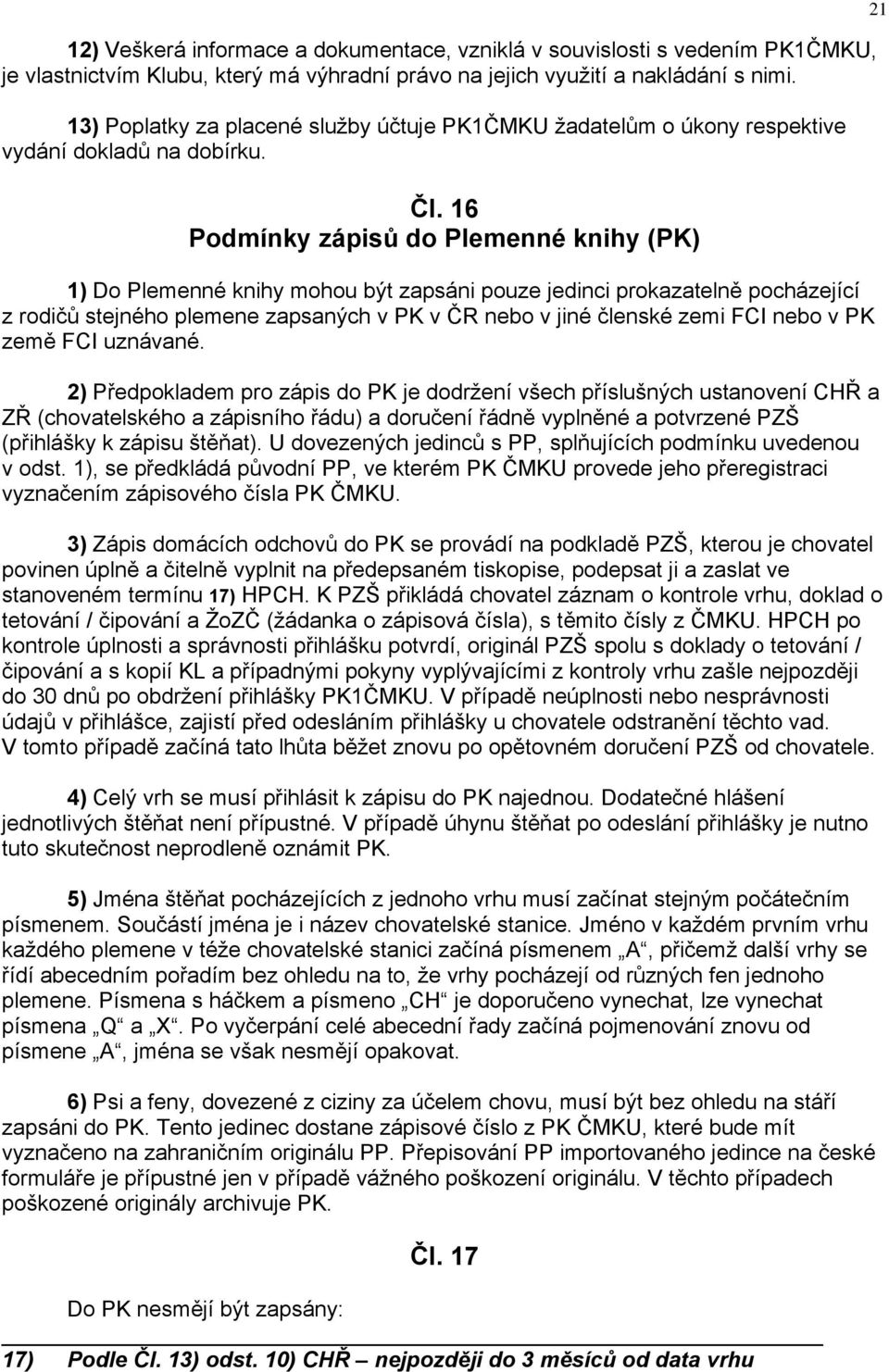 21

12) Veškerá informace a dokumentace, vzniklá v souvislosti s vedením PK1ČMKU, je vlastnictvím Klubu, který má výhradní právo na jejich využití a nakládání s nimi.

13) Poplatky za placené služby účtuje PK1ČMKU žadatelům o úkony respektive vydání dokladů na dobírku.

Čl. 16
Podmínky zápisů do Plemenné knihy (PK)

1) Do Plemenné knihy mohou být zapsáni pouze jedinci prokazatelně pocházející z rodičů stejného plemene zapsaných v PK v ČR nebo v jiné členské zemi FCI nebo v PK země FCI uznávané.

2) Předpokladem pro zápis do PK je dodržení všech příslušných ustanovení CHŘ a ZŘ (chovatelského a zápisního řádu) a doručení řádně vyplněné a potvrzené PZŠ (přihlášky k zápisu štěňat). U dovezených jedinců s PP, splňujících podmínku uvedenou v odst. 1), se předkládá původní PP, ve kterém PK ČMKU provede jeho přeregistraci vyznačením zápisového čísla PK ČMKU.

3) Zápis domácích odchovů do PK se provádí na podkladě PZŠ, kterou je chovatel povinen úplně a čitelně vyplnit na předepsaném tiskopise, podepsat ji a zaslat ve stanoveném termínu 17) HPCH. K PZŠ přikládá chovatel záznam o kontrole vrhu, doklad o tetování / čipování a ŽoZČ (žádanka o zápisová čísla), s těmito čísly z ČMKU. HPCH po kontrole úplnosti a správnosti přihlášku potvrdí, originál PZŠ spolu s doklady o tetování / čipování a s kopií KL a případnými pokyny vyplývajícími z kontroly vrhu zašle nejpozději do 30 dnů po obdržení přihlášky PK1ČMKU. V případě neúplnosti nebo nesprávnosti údajů v přihlášce, zajistí před odesláním přihlášky u chovatele odstranění těchto vad. V tomto případě začíná tato lhůta běžet znovu po opětovném doručení PZŠ od chovatele.

4) Celý vrh se musí přihlásit k zápisu do PK najednou. Dodatečné hlášení jednotlivých štěňat není přípustné. V případě úhynu štěňat po odeslání přihlášky je nutno tuto skutečnost neprodleně oznámit PK.

5) Jména štěňat pocházejících z jednoho vrhu musí začínat stejným počátečním písmenem. Součástí jména je i název chovatelské stanice. Jméno v každém prvním vrhu každého plemene v téže chovatelské stanici začíná písmenem „A“, přičemž další vrhy se řídí abecedním pořadím bez ohledu na to, že vrhy pocházejí od různých fen jednoho plemene. Písmena s háčkem a písmeno „CH“ je doporučeno vynechat, lze vynechat písmena „Q“ a „X“. Po vyčerpání celé abecední řady začíná pojmenování znovu od písmene „A“, jména se však nesmějí opakovat.

6) Psi a feny, dovezené z ciziny za účelem chovu, musí být bez ohledu na stáří zapsáni do PK. Tento jedinec dostane zápisové číslo z PK ČMKU, které bude mít vyznačeno na zahraničním originálu PP. Přepisování PP importovaného jedince na české formuláře je přípustné jen v případě vážného poškození originálu. V těchto případech poškozené originály archivuje PK.

Čl. 17

Do PK nesmějí být zapsány:

17) Podle Čl. 13) odst. 10) CHŘ – nejpozději do 3 měsíců od data vrhu